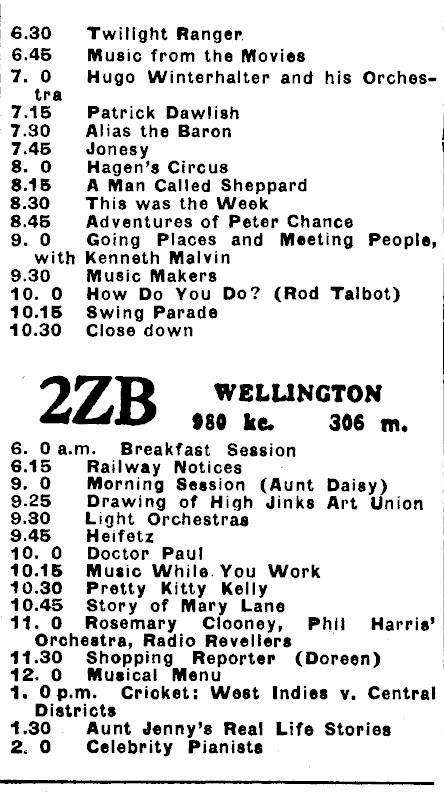 6.30 Twilight Ranger
6.45 Music from the Movies
7. 0 Hugo Winterhalter and his Orchestra
7.15 Patrick Dawlish
7.30 Alias the Baron
7.45 Jonesy
8. 0 Hagen's Circus
8.15 A Man Called Sheppard
8.30 This was the Week
8.45 Adventures of Peter Chance
9. 0 Going Places and Meeting People, with Kenneth Malvin
9.30 Music Makers
10. 0 How Do You Do? (Rod Talbot)
10.15 Swing Parade
10.30 Close down

2ZB WELLINGTON
980 kc. 306 m.

6. 0 a.m. Breakfast Session
6.15 Railway Notices
9. 0 Morning Session (Aunt Daisy)
9.25 Drawing of High Jinks Art Union
9.30 Light Orchestras
9.45 Heifetz
10. 0 Doctor Paul
10.15 Music While You Work
10.30 Pretty Kitty Kelly
10.45 Story of Mary Lane
11. 0 Rosemary Clooney, Phil Harris' Orchestra, Radio Revellers
11.30 Shopping Reporter (Doreen)
12. 0 Musical Menu
1. 0 p.m. Cricket: West Indies v. Central Districts
1.30 Aunt Jenny's Real Life Stories
2. 0 Celebrity Pianists